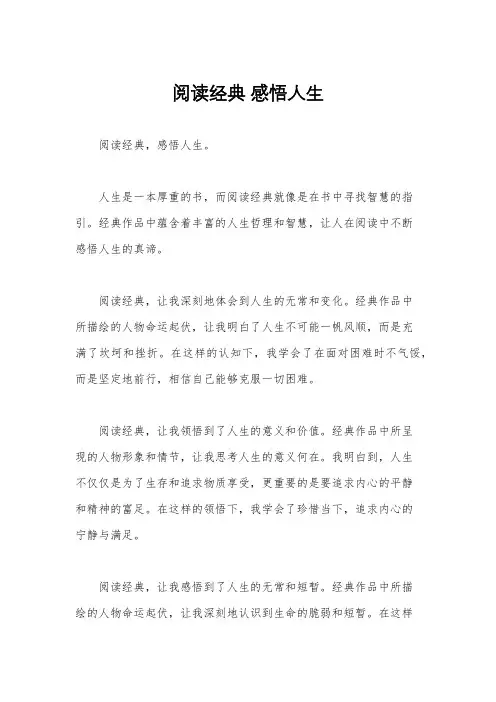 阅读经典 感悟人生

阅读经典，感悟人生。

人生是一本厚重的书，而阅读经典就像是在书中寻找智慧的指引。经典作品中蕴含着丰富的人生哲理和智慧，让人在阅读中不断感悟人生的真谛。

阅读经典，让我深刻地体会到人生的无常和变化。经典作品中所描绘的人物命运起伏，让我明白了人生不可能一帆风顺，而是充满了坎坷和挫折。在这样的认知下，我学会了在面对困难时不气馁，而是坚定地前行，相信自己能够克服一切困难。

阅读经典，让我领悟到了人生的意义和价值。经典作品中所呈现的人物形象和情节，让我思考人生的意义何在。我明白到，人生不仅仅是为了生存和追求物质享受，更重要的是要追求内心的平静和精神的富足。在这样的领悟下，我学会了珍惜当下，追求内心的宁静与满足。

阅读经典，让我感悟到了人生的无常和短暂。经典作品中所描绘的人物命运起伏，让我深刻地认识到生命的脆弱和短暂。在这样